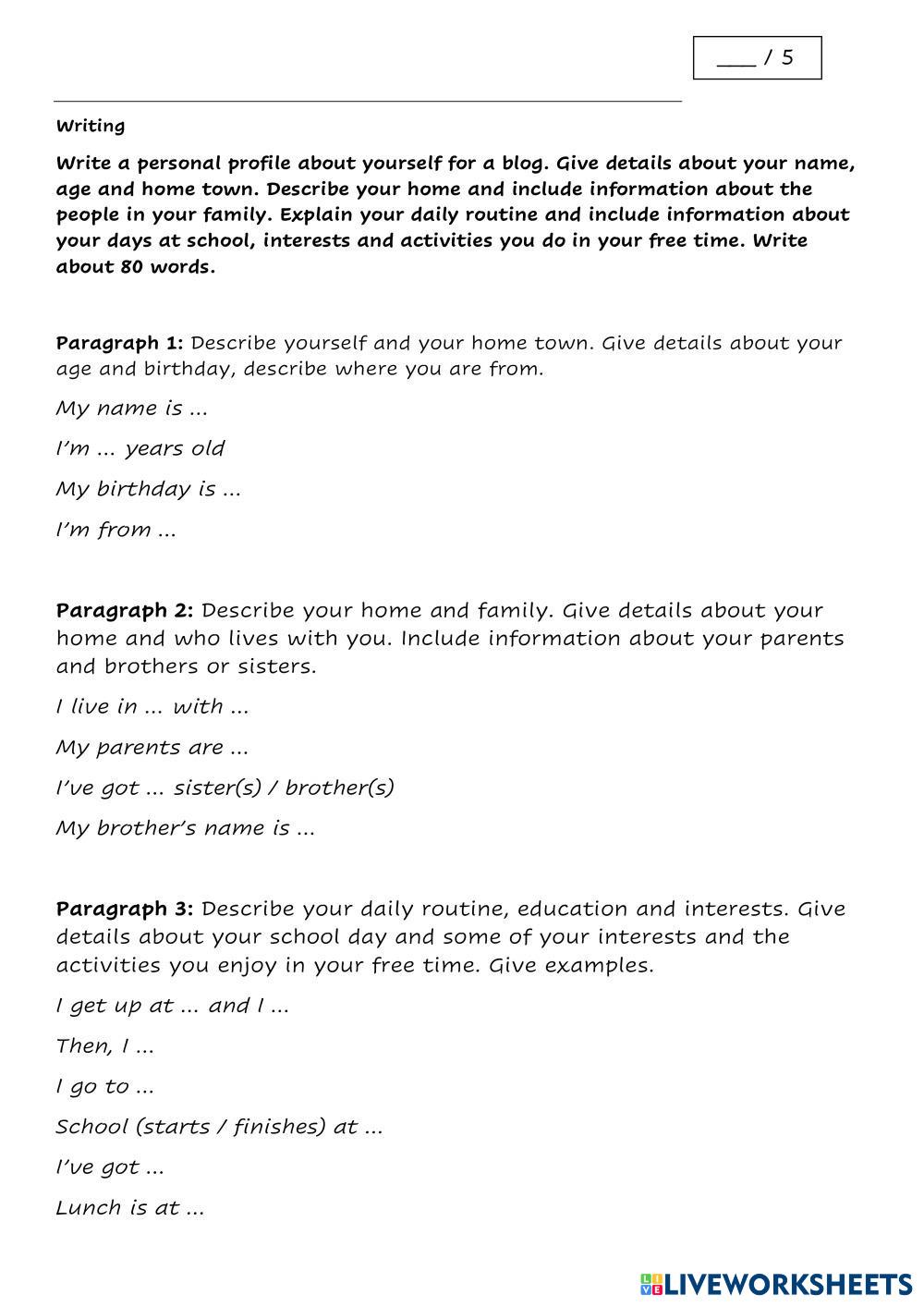 ___ / 5

Writing

Write a personal profile about yourself for a blog. Give details about your name, age and home town. Describe your home and include information about the people in your family. Explain your daily routine and include information about your days at school, interests and activities you do in your free time. Write about 80 words.

Paragraph 1: Describe yourself and your home town. Give details about your age and birthday, describe where you are from.

My name is ...

I'm ... years old

My birthday is ...

I'm from ...

Paragraph 2: Describe your home and family. Give details about your home and who lives with you. Include information about your parents and brothers or sisters.

I live in ... with ...

My parents are ...

I've got ... sister(s) / brother(s)

My brother's name is ...

Paragraph 3: Describe your daily routine, education and interests. Give details about your school day and some of your interests and the activities you enjoy in your free time. Give examples.

I get up at ... and I ...

Then, I ...

I go to ...

School (starts / finishes) at ...

I've got ...

Lunch is at ...

LIVEWORKSHEETS